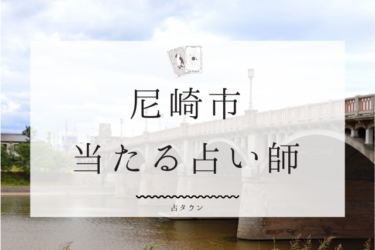 尼崎市
当たる占い師

占タウン